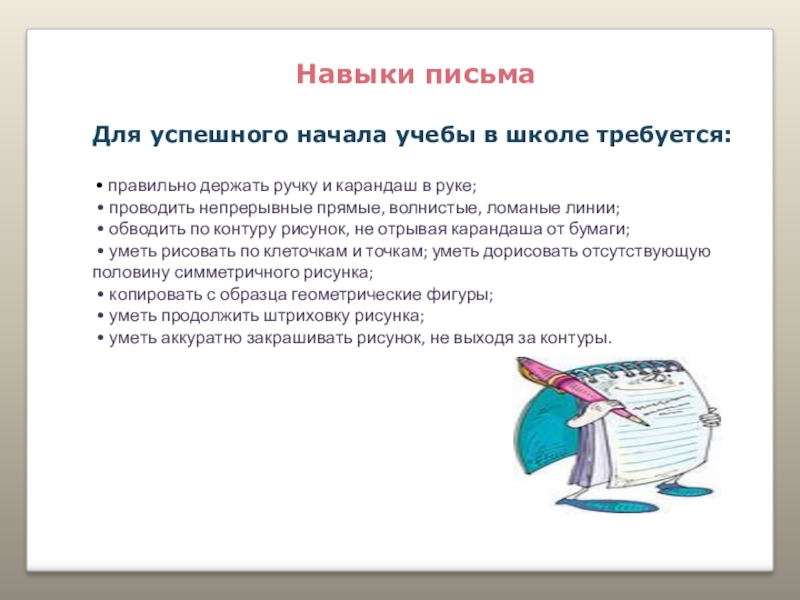 Навыки письма

Для успешного начала учебы в школе требуется:

• правильно держать ручку и карандаш в руке;
• проводить непрерывные прямые, волнистые, ломаные линии;
• обводить по контуру рисунок, не отрывая карандаша от бумаги;
• уметь рисовать по клеточкам и точкам; уметь дорисовать отсутствующую половину симметричного рисунка;
• копировать с образца геометрические фигуры;
• уметь продолжить штриховку рисунка;
• уметь аккуратно закрашивать рисунок, не выходя за контуры.